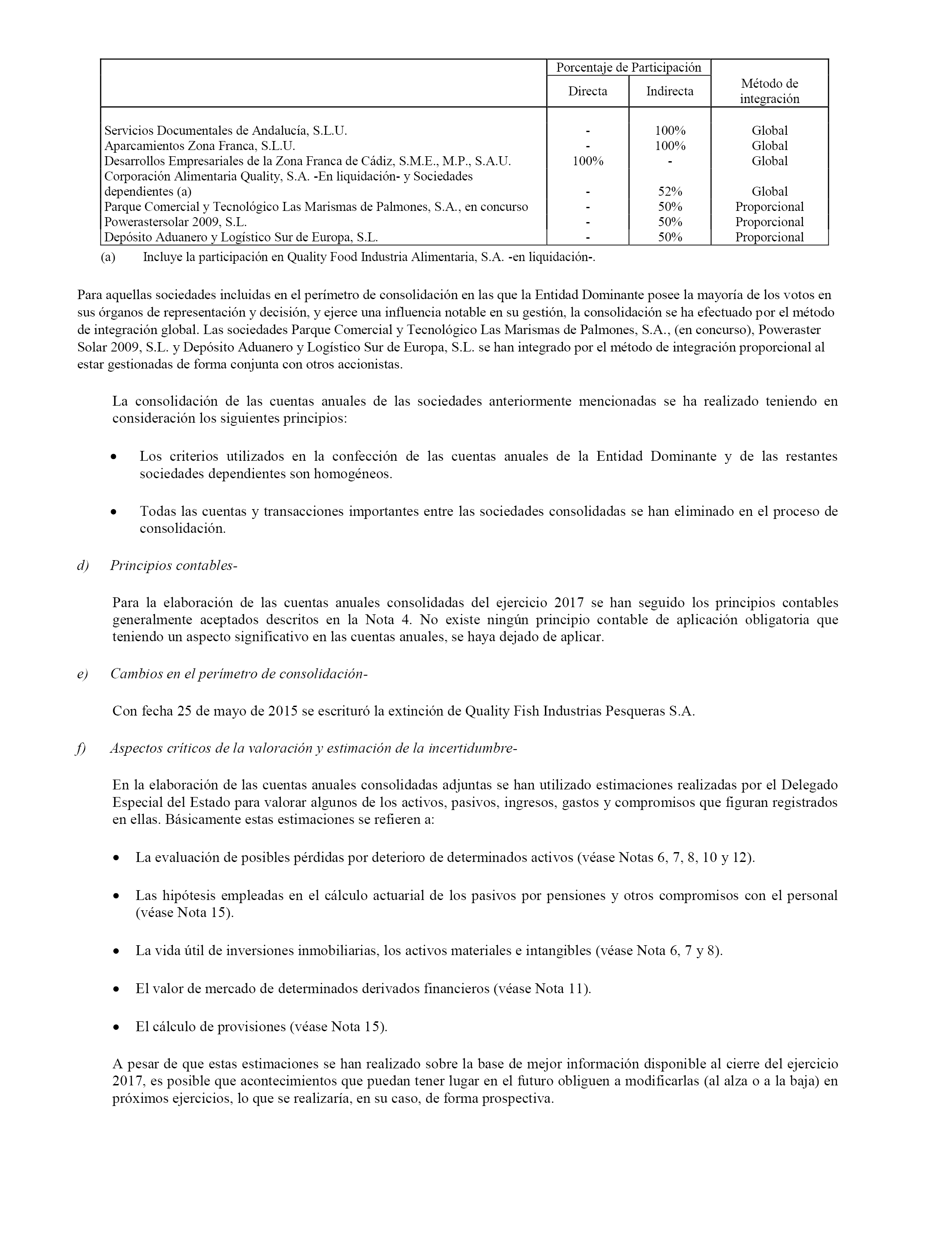 | | Porcentaje de Participación Directa | Porcentaje de Participación Indirecta | Método de integración |
|---|---|---|---|
| Servicios Documentales de Andalucía, S.L.U. | - | 100% | Global |
| Aparcamientos Zona Franca, S.L.U. | - | 100% | Global |
| Desarrollos Empresariales de la Zona Franca de Cádiz, S.M.E., M.P., S.A.U. | 100% | - | Global |
| Corporación Alimentaria Quality, S.A. -En liquidación- y Sociedades dependientes (a) | - | 52% | Global |
| Parque Comercial y Tecnológico Las Marismas de Palmones, S.A., en concurso | - | 50% | Proporcional |
| Powerastersolar 2009, S.L. | - | 50% | Proporcional |
| Depósito Aduanero y Logístico Sur de Europa, S.L. | - | 50% | Proporcional |

(a) Incluye la participación en Quality Food Industria Alimentaria, S.A. -en liquidación-.

Para aquellas sociedades incluidas en el perímetro de consolidación en las que la Entidad Dominante posee la mayoría de los votos en sus órganos de representación y decisión, y ejerce una influencia notable en su gestión, la consolidación se ha efectuado por el método de integración global. Las sociedades Parque Comercial y Tecnológico Las Marismas de Palmones, S.A., (en concurso), Poweraster Solar 2009, S.L. y Depósito Aduanero y Logístico Sur de Europa, S.L. se han integrado por el método de integración proporcional al estar gestionadas de forma conjunta con otros accionistas.

La consolidación de las cuentas anuales de las sociedades anteriormente mencionadas se ha realizado teniendo en consideración los siguientes principios:

• Los criterios utilizados en la confección de las cuentas anuales de la Entidad Dominante y de las restantes sociedades dependientes son homogéneos.

• Todas las cuentas y transacciones importantes entre las sociedades consolidadas se han eliminado en el proceso de consolidación.

d) Principios contables-

Para la elaboración de las cuentas anuales consolidadas del ejercicio 2017 se han seguido los principios contables generalmente aceptados descritos en la Nota 4. No existe ningún principio contable de aplicación obligatoria que teniendo un aspecto significativo en las cuentas anuales, se haya dejado de aplicar.

e) Cambios en el perímetro de consolidación-

Con fecha 25 de mayo de 2015 se escrituró la extinción de Quality Fish Industrias Pesqueras S.A.

f) Aspectos críticos de la valoración y estimación de la incertidumbre-

En la elaboración de las cuentas anuales consolidadas adjuntas se han utilizado estimaciones realizadas por el Delegado Especial del Estado para valorar algunos de los activos, pasivos, ingresos, gastos y compromisos que figuran registrados en ellas. Básicamente estas estimaciones se refieren a:

• La evaluación de posibles pérdidas por deterioro de determinados activos (véase Notas 6, 7, 8, 10 y 12).

• Las hipótesis empleadas en el cálculo actuarial de los pasivos por pensiones y otros compromisos con el personal (véase Nota 15).

• La vida útil de inversiones inmobiliarias, los activos materiales e intangibles (véase Nota 6, 7 y 8).

• El valor de mercado de determinados derivados financieros (véase Nota 11).

• El cálculo de provisiones (véase Nota 15).

A pesar de que estas estimaciones se han realizado sobre la base de mejor información disponible al cierre del ejercicio 2017, es posible que acontecimientos que puedan tener lugar en el futuro obliguen a modificarlas (al alza o a la baja) en próximos ejercicios, lo que se realizaría, en su caso, de forma prospectiva.